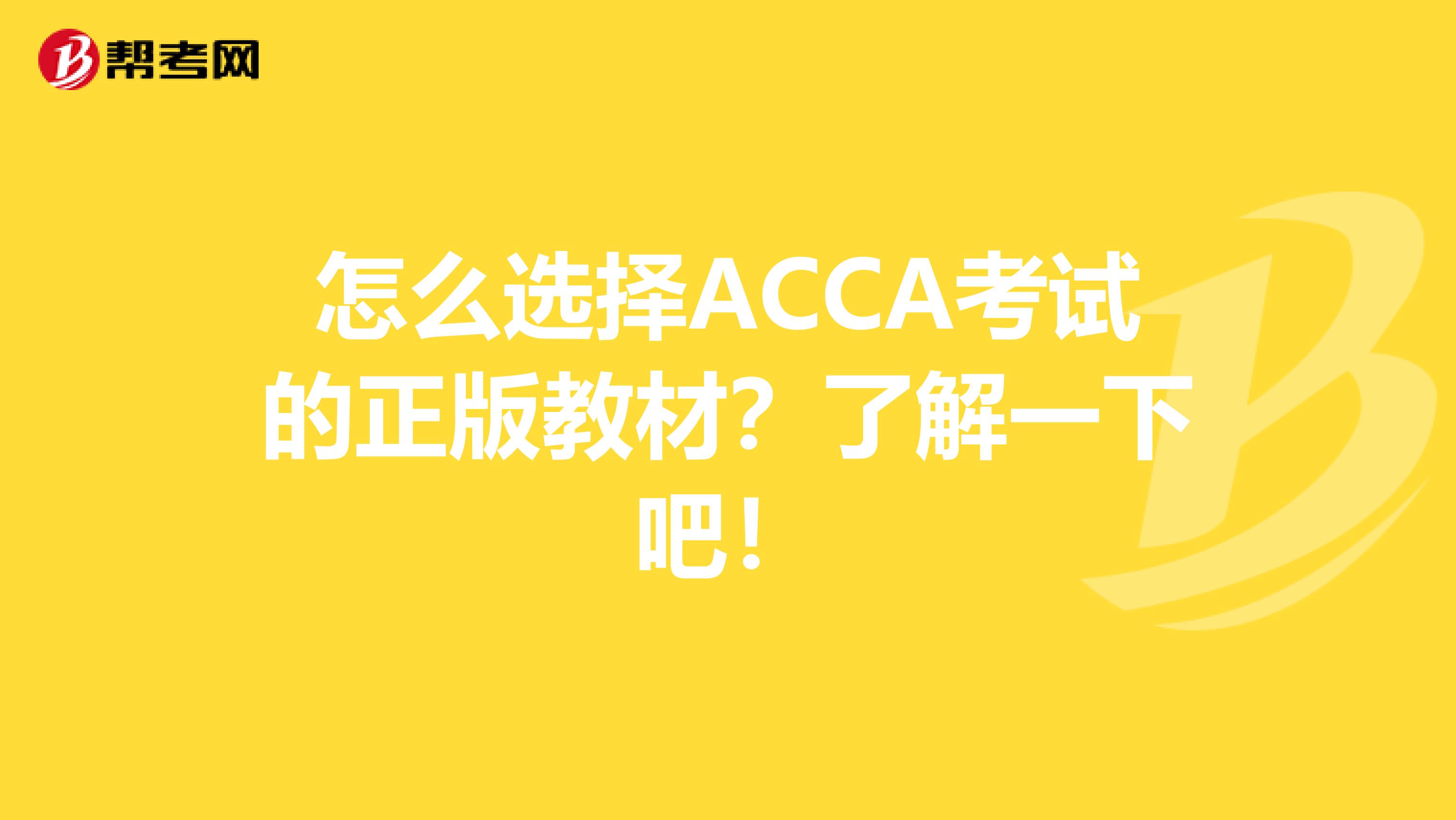 帮考网

怎么选择ACCA考试的正版教材？了解一下吧！